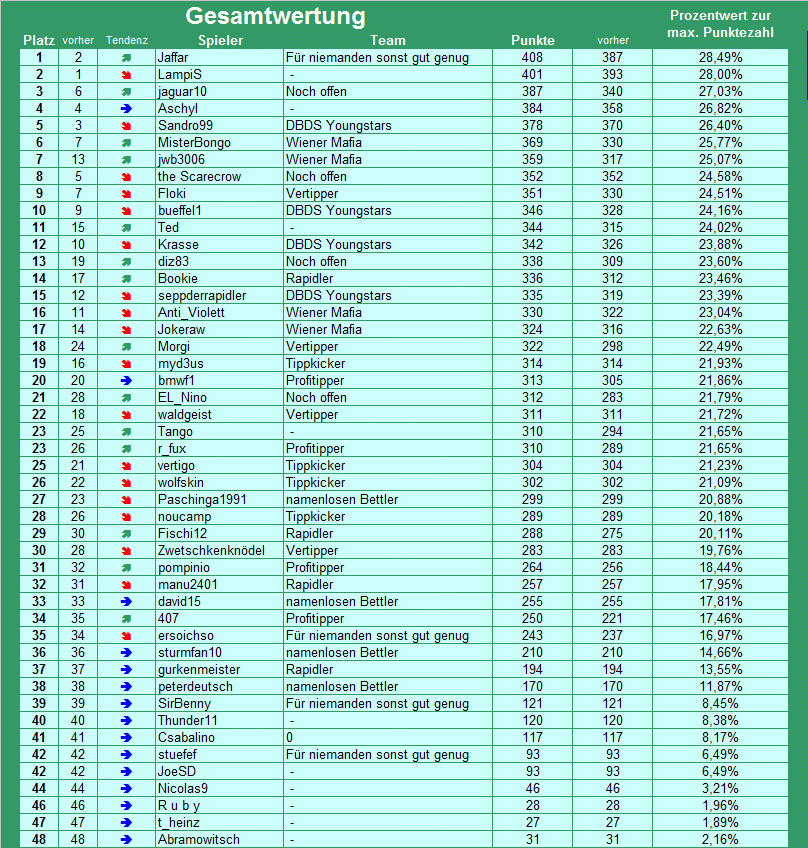 Gesamtwertung

| Platz | vorher | Tendenz | Spieler | Team | Punkte | vorher | Prozentwert zur max. Punktezahl |
|---|---|---|---|---|---|---|---|
| 1 | 2 | | Jaffar | Für niemanden sonst gut genug | 408 | 387 | 28,49% |
| 2 | 1 | | LampiS | - | 401 | 393 | 28,00% |
| 3 | 6 | | jaguar10 | Noch offen | 387 | 340 | 27,03% |
| 4 | 4 | | Aschyl | - | 384 | 358 | 26,82% |
| 5 | 3 | | Sandro99 | DBDS Youngstars | 378 | 370 | 26,40% |
| 6 | 7 | | MisterBongo | Wiener Mafia | 369 | 330 | 25,77% |
| 7 | 13 | | jwb3006 | Wiener Mafia | 359 | 317 | 25,07% |
| 8 | 5 | | the Scarecrow | Noch offen | 352 | 352 | 24,58% |
| 9 | 7 | | Floki | Vertipper | 351 | 330 | 24,51% |
| 10 | 9 | | bueffel1 | DBDS Youngstars | 346 | 328 | 24,16% |
| 11 | 15 | | Ted | - | 344 | 315 | 24,02% |
| 12 | 10 | | Krasse | DBDS Youngstars | 342 | 326 | 23,88% |
| 13 | 19 | | diz83 | Noch offen | 338 | 309 | 23,60% |
| 14 | 17 | | Bookie | Rapidler | 336 | 312 | 23,46% |
| 15 | 12 | | seppderrapidler | DBDS Youngstars | 335 | 319 | 23,39% |
| 16 | 11 | | Anti_Violett | Wiener Mafia | 330 | 322 | 23,04% |
| 17 | 14 | | Jokeraw | Wiener Mafia | 324 | 316 | 22,63% |
| 18 | 24 | | Morgi | Vertipper | 322 | 298 | 22,49% |
| 19 | 16 | | myd3us | Tippkicker | 314 | 314 | 21,93% |
| 20 | 20 | | bmwf1 | Profitipper | 313 | 305 | 21,86% |
| 21 | 28 | | EL_Nino | Noch offen | 312 | 283 | 21,79% |
| 22 | 18 | | waldgeist | Vertipper | 311 | 311 | 21,72% |
| 23 | 25 | | Tango | - | 310 | 294 | 21,65% |
| 23 | 26 | | r_fux | Profitipper | 310 | 289 | 21,65% |
| 25 | 21 | | vertigo | Tippkicker | 304 | 304 | 21,23% |
| 26 | 22 | | wolfskin | Tippkicker | 302 | 302 | 21,09% |
| 27 | 23 | | Paschinga1991 | namenlosen Bettler | 299 | 299 | 20,88% |
| 28 | 26 | | noucamp | Tippkicker | 289 | 289 | 20,18% |
| 29 | 30 | | Fischi12 | Rapidler | 288 | 275 | 20,11% |
| 30 | 28 | | Zwetschkenknödel | Vertipper | 283 | 283 | 19,76% |
| 31 | 32 | | pompinio | Profitipper | 264 | 256 | 18,44% |
| 32 | 31 | | manu2401 | Rapidler | 257 | 257 | 17,95% |
| 33 | 33 | | david15 | namenlosen Bettler | 255 | 255 | 17,81% |
| 34 | 35 | | 407 | Profitipper | 250 | 221 | 17,46% |
| 35 | 34 | | ersoichso | Für niemanden sonst gut genug | 243 | 237 | 16,97% |
| 36 | 36 | | sturmfan10 | namenlosen Bettler | 210 | 210 | 14,66% |
| 37 | 37 | | gurkenmeister | Rapidler | 194 | 194 | 13,55% |
| 38 | 38 | | peterdeutsch | namenlosen Bettler | 170 | 170 | 11,87% |
| 39 | 39 | | SirBenny | Für niemanden sonst gut genug | 121 | 121 | 8,45% |
| 40 | 40 | | Thunder11 | - | 120 | 120 | 8,38% |
| 41 | 41 | | Csabalino | 0 | 117 | 117 | 8,17% |
| 42 | 42 | | stuefef | Für niemanden sonst gut genug | 93 | 93 | 6,49% |
| 42 | 42 | | JoeSD | - | 93 | 93 | 6,49% |
| 44 | 44 | | Nicolas9 | - | 46 | 46 | 3,21% |
| 46 | 46 | | R u b y | - | 28 | 28 | 1,96% |
| 47 | 47 | | t_heinz | - | 27 | 27 | 1,89% |
| 48 | 48 | | Abramowitsch | - | 31 | 31 | 2,16% |